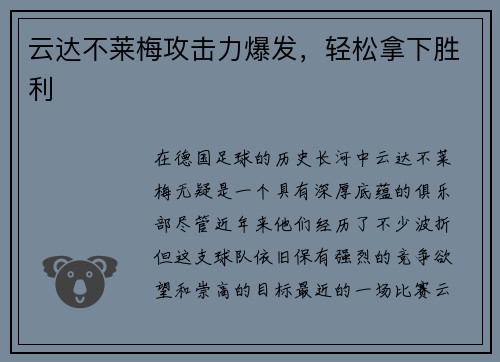 云达不莱梅攻击力爆发，轻松拿下胜利

在德国足球的历史长河中云达不莱梅无疑是一个具有深厚底蕴的俱乐部尽管近年来他们经历了不少波折但这支球队依旧保有强烈的竞争欲望和崇高的目标最近的一场比赛云